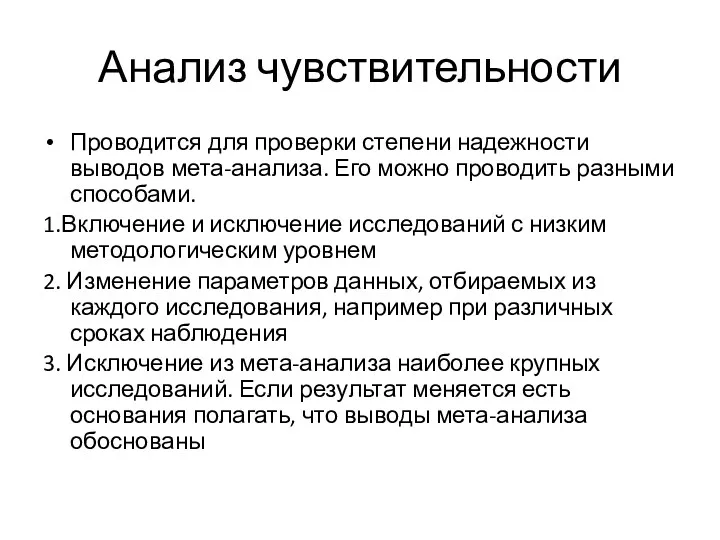 Анализ чувствительности

• Проводится для проверки степени надежности выводов мета-анализа. Его можно проводить разными способами.

1.Включение и исключение исследований с низким методологическим уровнем

2. Изменение параметров данных, отбираемых из каждого исследования, например при различных сроках наблюдения

3. Исключение из мета-анализа наиболее крупных исследований. Если результат меняется есть основания полагать, что выводы мета-анализа обоснованы